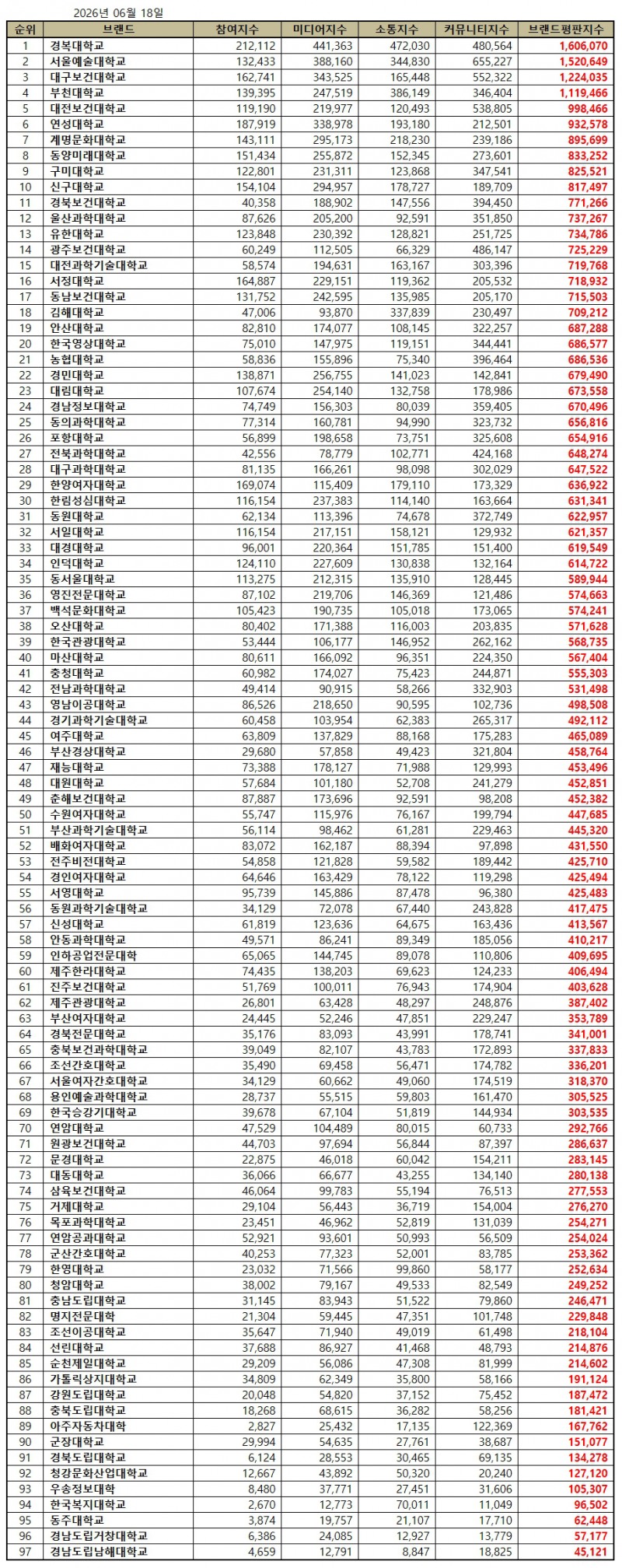 2026년 06월 18일

| 순위 | 브랜드 | 참여지수 | 미디어지수 | 소통지수 | 커뮤니티지수 | 브랜드평판지수 |
|---|---|---|---|---|---|---|
| 1 | 경복대학교 | 212,112 | 441,363 | 472,030 | 480,564 | 1,606,070 |
| 2 | 서울예술대학교 | 132,433 | 388,160 | 344,830 | 655,227 | 1,520,649 |
| 3 | 대구보건대학교 | 162,741 | 343,525 | 165,448 | 552,322 | 1,224,035 |
| 4 | 부천대학교 | 139,395 | 247,519 | 386,149 | 346,404 | 1,119,466 |
| 5 | 대전보건대학교 | 119,190 | 219,977 | 120,493 | 538,805 | 998,466 |
| 6 | 연성대학교 | 187,919 | 338,978 | 193,180 | 212,501 | 932,578 |
| 7 | 계명문화대학교 | 143,111 | 295,173 | 218,230 | 239,186 | 895,699 |
| 8 | 동양미래대학교 | 151,434 | 255,872 | 152,345 | 273,601 | 833,252 |
| 9 | 구미대학교 | 122,801 | 231,311 | 123,868 | 347,541 | 825,521 |
| 10 | 신구대학교 | 154,104 | 294,957 | 178,727 | 189,709 | 817,497 |
| 11 | 경북보건대학교 | 40,358 | 188,902 | 147,556 | 394,450 | 771,266 |
| 12 | 울산과학대학교 | 87,626 | 205,200 | 92,591 | 351,850 | 737,267 |
| 13 | 유한대학교 | 123,848 | 230,392 | 128,821 | 251,725 | 734,786 |
| 14 | 광주보건대학교 | 60,249 | 112,505 | 66,329 | 486,147 | 725,229 |
| 15 | 대전과학기술대학교 | 58,574 | 194,631 | 163,167 | 303,396 | 719,768 |
| 16 | 서정대학교 | 164,887 | 229,151 | 119,362 | 205,532 | 718,932 |
| 17 | 동남보건대학교 | 131,752 | 242,595 | 135,985 | 205,170 | 715,503 |
| 18 | 김해대학교 | 47,006 | 93,870 | 337,839 | 230,497 | 709,212 |
| 19 | 안산대학교 | 82,810 | 174,077 | 108,145 | 322,257 | 687,288 |
| 20 | 한국영상대학교 | 75,010 | 147,975 | 119,151 | 344,441 | 686,577 |
| 21 | 농협대학교 | 58,836 | 155,896 | 75,340 | 396,464 | 686,536 |
| 22 | 경민대학교 | 138,871 | 256,755 | 141,023 | 142,841 | 679,490 |
| 23 | 대림대학교 | 107,674 | 254,140 | 132,758 | 178,986 | 673,558 |
| 24 | 경남정보대학교 | 74,749 | 156,303 | 80,039 | 359,405 | 670,496 |
| 25 | 동의과학대학교 | 77,314 | 160,781 | 94,990 | 323,732 | 656,816 |
| 26 | 포항대학교 | 56,899 | 198,658 | 73,751 | 325,608 | 654,916 |
| 27 | 전북과학대학교 | 42,556 | 78,779 | 102,771 | 424,168 | 648,274 |
| 28 | 대구과학대학교 | 81,135 | 166,261 | 98,098 | 302,029 | 647,522 |
| 29 | 한양여자대학교 | 169,074 | 115,409 | 179,110 | 173,329 | 636,922 |
| 30 | 한림성심대학교 | 116,154 | 237,383 | 114,140 | 163,664 | 631,341 |
| 31 | 동원대학교 | 62,134 | 113,396 | 74,678 | 372,749 | 622,957 |
| 32 | 서일대학교 | 116,154 | 217,151 | 158,121 | 129,932 | 621,357 |
| 33 | 대경대학교 | 96,001 | 220,364 | 151,785 | 151,400 | 619,549 |
| 34 | 인덕대학교 | 124,110 | 227,609 | 130,838 | 132,164 | 614,722 |
| 35 | 동서울대학교 | 113,275 | 212,315 | 135,910 | 128,445 | 589,944 |
| 36 | 영진전문대학교 | 87,102 | 219,706 | 146,369 | 121,486 | 574,663 |
| 37 | 백석문화대학교 | 105,423 | 190,735 | 105,018 | 173,065 | 574,241 |
| 38 | 오산대학교 | 80,402 | 171,388 | 116,003 | 203,835 | 571,628 |
| 39 | 한국관광대학교 | 53,444 | 106,177 | 146,952 | 262,162 | 568,735 |
| 40 | 마산대학교 | 80,611 | 166,092 | 96,351 | 224,350 | 567,404 |
| 41 | 충청대학교 | 60,982 | 174,027 | 75,423 | 244,871 | 555,303 |
| 42 | 전남과학대학교 | 49,414 | 90,915 | 58,266 | 332,903 | 531,498 |
| 43 | 영남이공대학교 | 86,526 | 218,650 | 90,595 | 102,736 | 498,508 |
| 44 | 경기과학기술대학교 | 60,458 | 103,954 | 62,383 | 265,317 | 492,112 |
| 45 | 여주대학교 | 63,809 | 137,829 | 88,168 | 175,283 | 465,089 |
| 46 | 부산경상대학교 | 29,680 | 57,858 | 49,423 | 321,804 | 458,764 |
| 47 | 재능대학교 | 73,388 | 178,127 | 71,988 | 129,993 | 453,496 |
| 48 | 대원대학교 | 57,684 | 101,180 | 52,708 | 241,279 | 452,851 |
| 49 | 춘해보건대학교 | 87,887 | 173,696 | 92,591 | 98,208 | 452,382 |
| 50 | 수원여자대학교 | 55,747 | 115,976 | 76,167 | 199,794 | 447,685 |
| 51 | 부산과학기술대학교 | 56,114 | 98,462 | 61,281 | 229,463 | 445,320 |
| 52 | 배화여자대학교 | 83,072 | 162,187 | 88,394 | 97,898 | 431,550 |
| 53 | 전주비전대학교 | 54,858 | 121,828 | 59,582 | 189,442 | 425,710 |
| 54 | 경인여자대학교 | 64,646 | 163,429 | 78,122 | 119,298 | 425,494 |
| 55 | 서영대학교 | 95,739 | 145,886 | 87,478 | 96,380 | 425,483 |
| 56 | 동원과학기술대학교 | 34,129 | 72,078 | 67,440 | 243,828 | 417,475 |
| 57 | 신성대학교 | 61,819 | 123,636 | 64,675 | 163,436 | 413,567 |
| 58 | 안동과학대학교 | 49,571 | 86,241 | 89,349 | 185,056 | 410,217 |
| 59 | 인하공업전문대학 | 65,065 | 144,745 | 89,078 | 110,806 | 409,695 |
| 60 | 제주한라대학교 | 74,435 | 138,203 | 69,623 | 124,233 | 406,494 |
| 61 | 진주보건대학교 | 51,769 | 100,011 | 76,943 | 174,904 | 403,628 |
| 62 | 제주관광대학교 | 26,801 | 63,428 | 48,297 | 248,876 | 387,402 |
| 63 | 부산여자대학교 | 24,445 | 52,246 | 47,851 | 229,247 | 353,789 |
| 64 | 경북전문대학교 | 35,176 | 83,093 | 43,991 | 178,741 | 341,001 |
| 65 | 충북보건과학대학교 | 39,049 | 82,107 | 43,783 | 172,893 | 337,833 |
| 66 | 조선간호대학교 | 35,490 | 69,458 | 56,471 | 174,782 | 336,201 |
| 67 | 서울여자간호대학교 | 34,129 | 60,662 | 49,060 | 174,519 | 318,370 |
| 68 | 용인예술과학대학교 | 28,737 | 55,515 | 59,803 | 161,470 | 305,525 |
| 69 | 한국승강기대학교 | 39,678 | 67,104 | 51,819 | 144,934 | 303,535 |
| 70 | 연암대학교 | 47,529 | 104,489 | 80,015 | 60,733 | 292,766 |
| 71 | 원광보건대학교 | 44,703 | 97,694 | 56,844 | 87,397 | 286,637 |
| 72 | 문경대학교 | 22,875 | 46,018 | 60,042 | 154,211 | 283,145 |
| 73 | 대동대학교 | 36,066 | 66,677 | 43,255 | 134,140 | 280,138 |
| 74 | 삼육보건대학교 | 46,064 | 99,783 | 55,194 | 76,513 | 277,553 |
| 75 | 거제대학교 | 29,104 | 56,443 | 36,719 | 154,004 | 276,270 |
| 76 | 목포과학대학교 | 23,451 | 46,962 | 52,819 | 131,039 | 254,271 |
| 77 | 연암공과대학교 | 52,921 | 93,601 | 50,993 | 56,509 | 254,024 |
| 78 | 군산간호대학교 | 40,253 | 77,323 | 52,001 | 83,785 | 253,362 |
| 79 | 한영대학교 | 23,032 | 71,566 | 99,860 | 58,177 | 252,634 |
| 80 | 청암대학교 | 38,002 | 79,167 | 49,533 | 82,549 | 249,252 |
| 81 | 충남도립대학교 | 31,145 | 83,943 | 51,522 | 79,860 | 246,471 |
| 82 | 명지전문대학 | 21,304 | 59,445 | 47,351 | 101,748 | 229,848 |
| 83 | 조선이공대학교 | 35,647 | 71,940 | 49,019 | 61,498 | 218,104 |
| 84 | 선린대학교 | 37,688 | 86,927 | 41,468 | 48,793 | 214,876 |
| 85 | 순천제일대학교 | 29,209 | 56,086 | 47,308 | 81,999 | 214,602 |
| 86 | 가톨릭상지대학교 | 34,809 | 62,349 | 35,800 | 58,166 | 191,124 |
| 87 | 강원도립대학교 | 20,048 | 54,820 | 37,152 | 75,452 | 187,472 |
| 88 | 충북도립대학교 | 18,268 | 68,615 | 36,282 | 58,256 | 181,421 |
| 89 | 아주자동차대학 | 2,827 | 25,432 | 17,135 | 122,369 | 167,762 |
| 90 | 군장대학교 | 29,994 | 54,635 | 27,761 | 38,687 | 151,077 |
| 91 | 경북도립대학교 | 6,124 | 28,553 | 30,465 | 69,135 | 134,278 |
| 92 | 청강문화산업대학교 | 12,667 | 43,892 | 50,320 | 20,240 | 127,120 |
| 93 | 우송정보대학 | 8,480 | 37,771 | 27,451 | 31,606 | 105,307 |
| 94 | 한국복지대학교 | 2,670 | 12,773 | 70,011 | 11,049 | 96,502 |
| 95 | 동주대학교 | 3,874 | 19,757 | 21,107 | 17,710 | 62,448 |
| 96 | 경남도립거창대학교 | 6,386 | 24,085 | 12,927 | 13,779 | 57,177 |
| 97 | 경남도립남해대학교 | 4,659 | 12,791 | 8,847 | 18,825 | 45,121 |